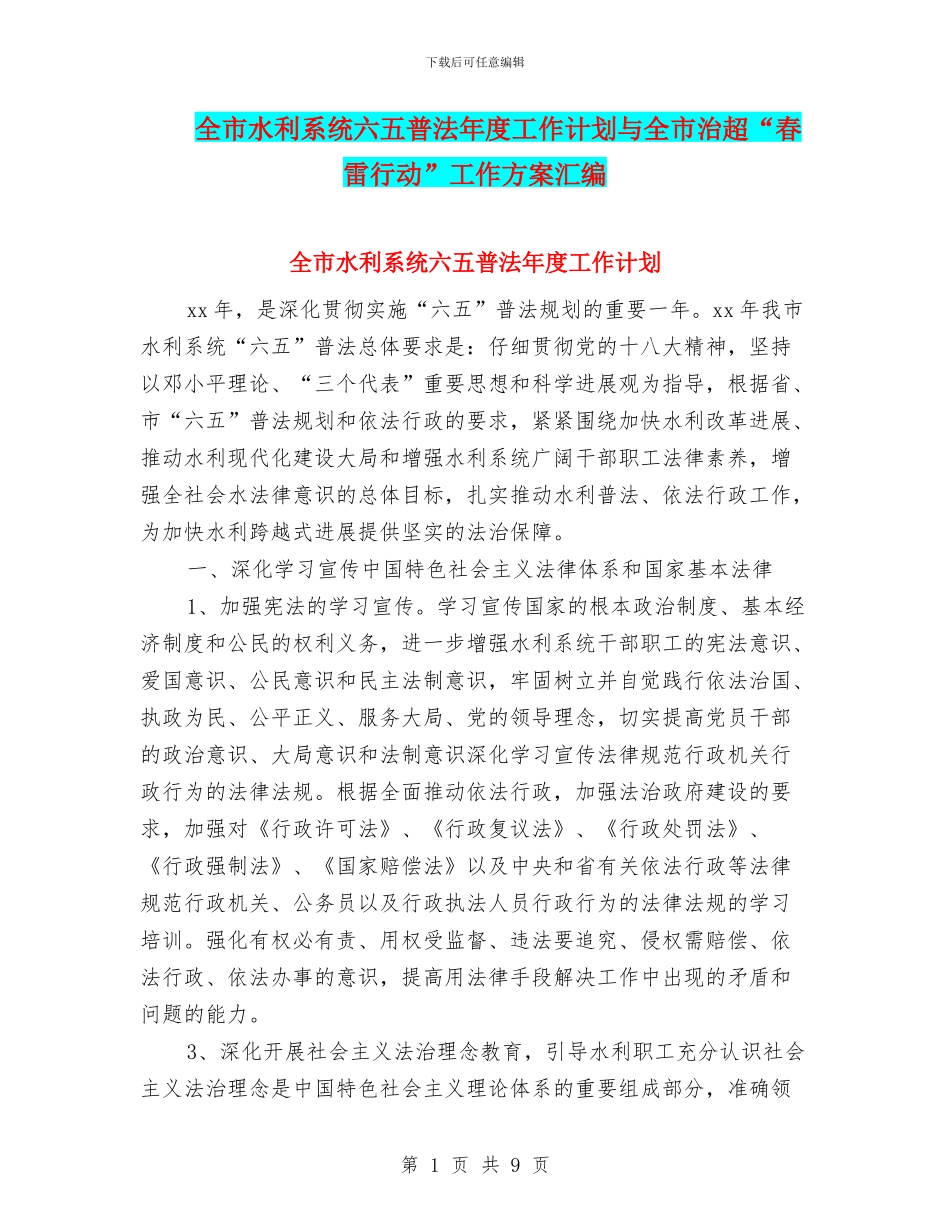 下载后可任意编辑

全市水利系统六五普法年度工作计划与全市治超“春雷行动”工作方案汇编

全市水利系统六五普法年度工作计划

xx 年，是深化贯彻实施“六五”普法规划的重要一年。xx 年我市水利系统“六五”普法总体要求是：仔细贯彻党的十八大精神，坚持以邓小平理论、“三个代表”重要思想和科学进展观为指导，根据省、市“六五”普法规划和依法行政的要求，紧紧围绕加快水利改革进展、推动水利现代化建设大局和增强水利系统广阔干部职工法律素养，增强全社会水法律意识的总体目标，扎实推动水利普法、依法行政工作，为加快水利跨越式进展提供坚实的法治保障。

一、深化学习宣传中国特色社会主义法律体系和国家基本法律

1、加强宪法的学习宣传。学习宣传国家的根本政治制度、基本经济制度和公民的权利义务，进一步增强水利系统干部职工的宪法意识、爱国意识、公民意识和民主法制意识，牢固树立并自觉践行依法治国、执政为民、公平正义、服务大局、党的领导理念，切实提高党员干部的政治意识、大局意识和法制意识深化学习宣传法律规范行政机关行政行为的法律法规。根据全面推动依法行政，加强法治政府建设的要求，加强对《行政许可法》、《行政复议法》、《行政处罚法》、《行政强制法》、《国家赔偿法》以及中央和省有关依法行政等法律规范行政机关、公务员以及行政执法人员行政行为的法律法规的学习培训。强化有权必有责、用权受监督、违法要追究、侵权需赔偿、依法行政、依法办事的意识，提高用法律手段解决工作中出现的矛盾和问题的能力。

3、深化开展社会主义法治理念教育，引导水利职工充分认识社会主义法治理念是中国特色社会主义理论体系的重要组成部分，准确领

第 1 页 共 9 页